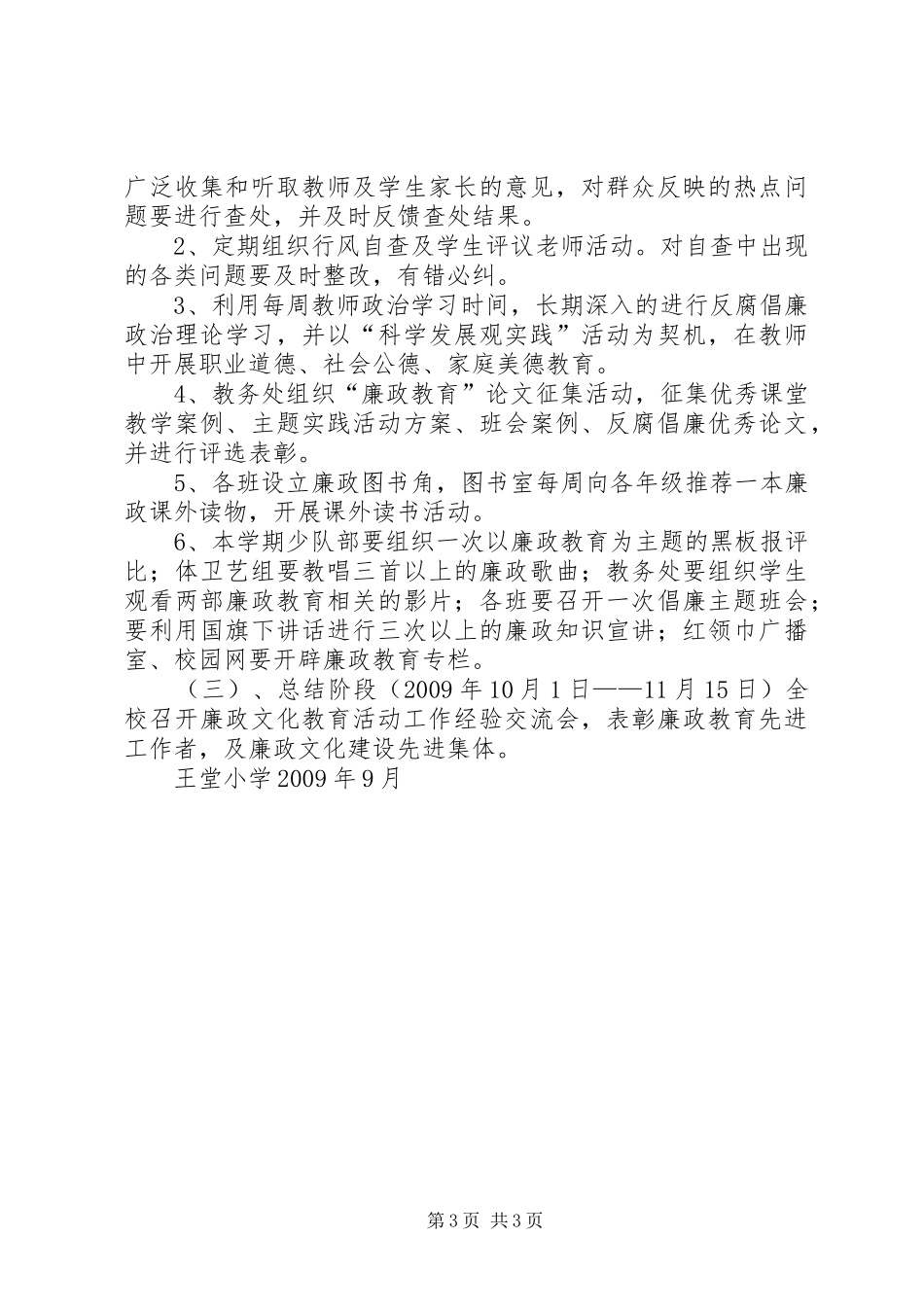 广泛收集和听取教师及学生家长的意见，对群众反映的热点问题要进行查处，并及时反馈查处结果。

2、定期组织行风自查及学生评议老师活动。对自查中出现的各类问题要及时整改，有错必纠。

3、利用每周教师政治学习时间，长期深入的进行反腐倡廉政治理论学习，并以“科学发展观实践”活动为契机，在教师中开展职业道德、社会公德、家庭美德教育。

4、教务处组织“廉政教育”论文征集活动，征集优秀课堂教学案例、主题实践活动方案、班会案例、反腐倡廉优秀论文，并进行评选表彰。

5、各班设立廉政图书角，图书室每周向各年级推荐一本廉政课外读物，开展课外读书活动。

6、本学期少队部要组织一次以廉政教育为主题的黑板报评比；体卫艺组要教唱三首以上的廉政歌曲；教务处要组织学生观看两部廉政教育相关的影片；各班要召开一次倡廉主题班会；要利用国旗下讲话进行三次以上的廉政知识宣讲；红领巾广播室、校园网要开辟廉政教育专栏。

（三）、总结阶段（2009年10月1日——11月15日）全校召开廉政文化教育活动工作经验交流会，表彰廉政教育先进工作者，及廉政文化建设先进集体。

王堂小学2009年9月

第3页 共3页